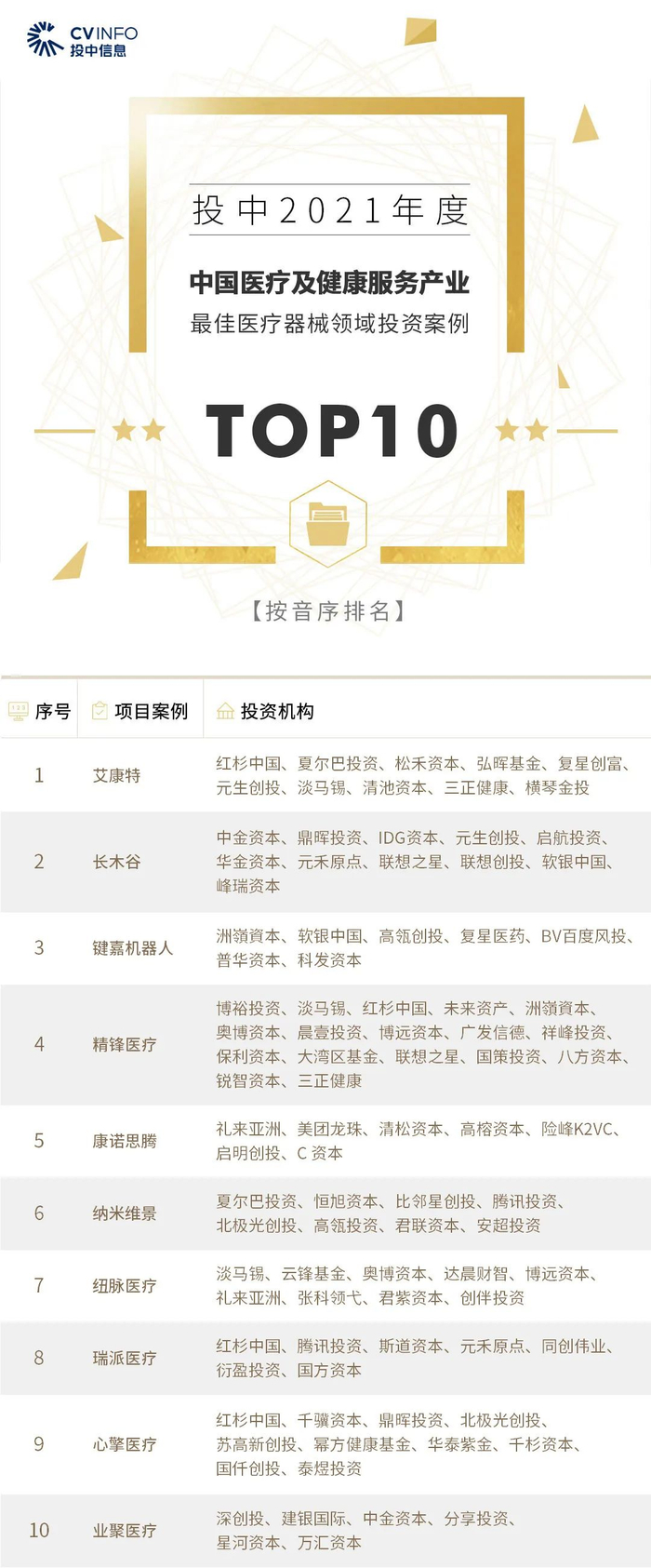 CVINFO
投中信息

投中2021年度

中国医疗及健康服务产业
最佳医疗器械领域投资案例

TOP10

【按音序排名】

| 序号 | 项目案例 | 投资机构 |
|---|---|---|
| 1 | 艾康特 | 红杉中国、夏尔巴投资、松禾资本、弘晖基金、复星创富、元生创投、淡马锡、清池资本、三正健康、横琴金投 |
| 2 | 长木谷 | 中金资本、鼎晖投资、IDG资本、元生创投、启航投资、华金资本、元禾原点、联想之星、联想创投、软银中国、峰瑞资本 |
| 3 | 键嘉机器人 | 洲嶺資本、软银中国、高瓴创投、复星医药、BV百度风投、普华资本、科发资本 |
| 4 | 精锋医疗 | 博裕投资、淡马锡、红杉中国、未来资产、洲嶺資本、奥博资本、晨壹投资、博远资本、广发信德、祥峰投资、保利资本、大湾区基金、联想之星、国策投资、八方资本、锐智资本、三正健康 |
| 5 | 康诺思腾 | 礼来亚洲、美团龙珠、清松资本、高榕资本、险峰K2VC、启明创投、C资本 |
| 6 | 纳米维景 | 夏尔巴投资、恒旭资本、比邻星创投、腾讯投资、北极光创投、高瓴投资、君联资本、安超投资 |
| 7 | 纽脉医疗 | 淡马锡、云锋基金、奥博资本、达晨财智、博远资本、礼来亚洲、张科领弋、君紫资本、创伴投资 |
| 8 | 瑞派医疗 | 红杉中国、腾讯投资、斯道资本、元禾原点、同创伟业、衍盈投资、国方资本 |
| 9 | 心擎医疗 | 红杉中国、千骥资本、鼎晖投资、北极光创投、苏高新创投、幂方健康基金、华泰紫金、千杉资本、国仟创投、泰煜投资 |
| 10 | 业聚医疗 | 深创投、建银国际、中金资本、分享投资、星河资本、万汇资本 |